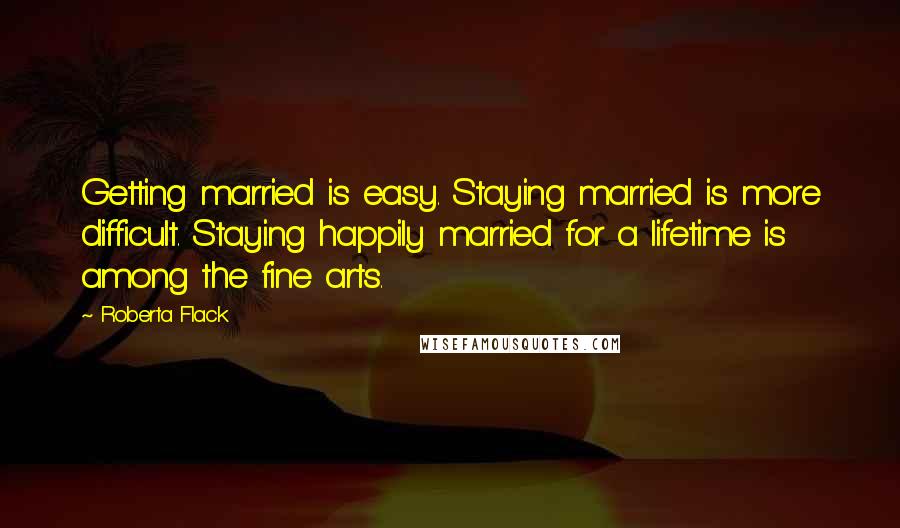 Getting married is easy. Staying married is more difficult. Staying happily married for a lifetime is among the fine arts.

~ Roberta Flack

WISEFAMOUSQUOTES.COM